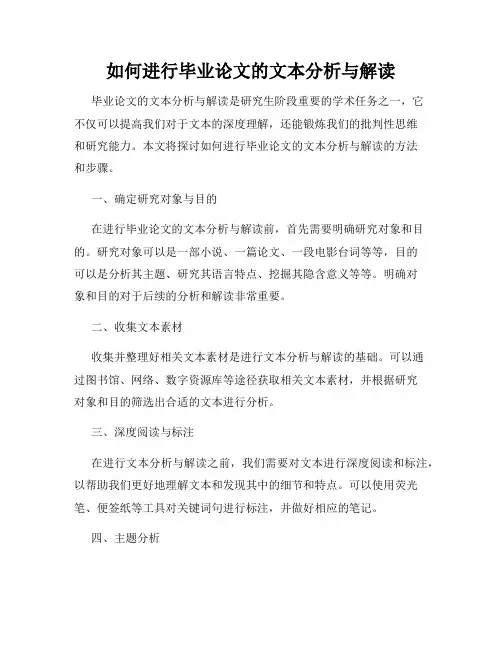 如何进行毕业论文的文本分析与解读

毕业论文的文本分析与解读是研究生阶段重要的学术任务之一，它不仅可以提高我们对于文本的深度理解，还能锻炼我们的批判性思维和研究能力。本文将探讨如何进行毕业论文的文本分析与解读的方法和步骤。

一、确定研究对象与目的

在进行毕业论文的文本分析与解读前，首先需要明确研究对象和目的。研究对象可以是一部小说、一篇论文、一段电影台词等等，目的可以是分析其主题、研究其语言特点、挖掘其隐含意义等等。明确对象和目的对于后续的分析和解读非常重要。

二、收集文本素材

收集并整理好相关文本素材是进行文本分析与解读的基础。可以通过图书馆、网络、数字资源库等途径获取相关文本素材，并根据研究对象和目的筛选出合适的文本进行分析。

三、深度阅读与标注

在进行文本分析与解读之前，我们需要对文本进行深度阅读和标注，以帮助我们更好地理解文本和发现其中的细节和特点。可以使用荧光笔、便签纸等工具对关键词句进行标注，并做好相应的笔记。

四、主题分析